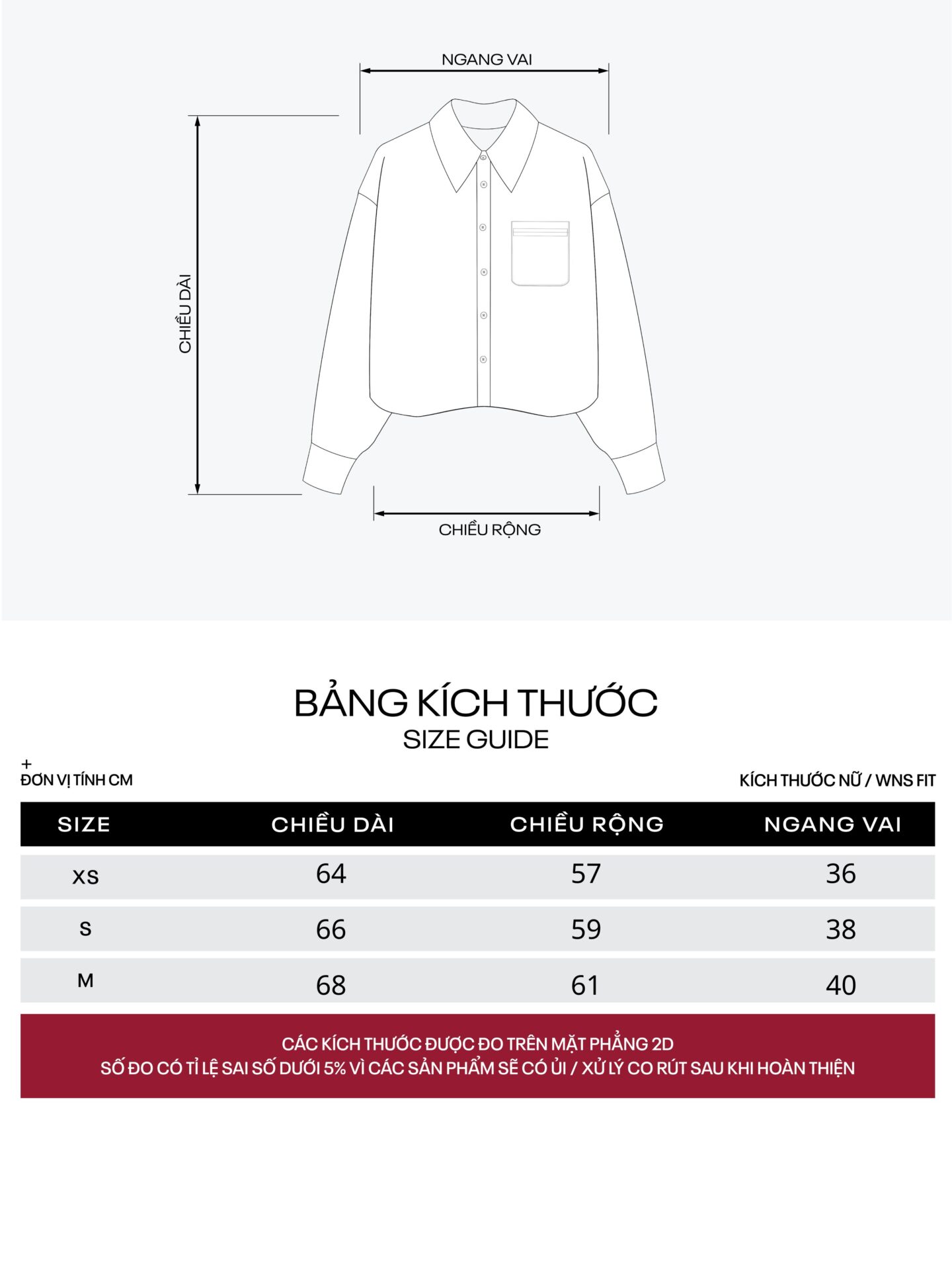 NGANG VAI

CHIỀU DÀI

CHIỀU RỘNG

BẢNG KÍCH THƯỚC
SIZE GUIDE

+
ĐƠN VỊ TÍNH CM

KÍCH THƯỚC NỮ / WNS FIT

| SIZE | CHIỀU DÀI | CHIỀU RỘNG | NGANG VAI |
|---|---|---|---|
| XS | 64 | 57 | 36 |
| S | 66 | 59 | 38 |
| M | 68 | 61 | 40 |

CÁC KÍCH THƯỚC ĐƯỢC ĐO TRÊN MẶT PHẲNG 2D
SỐ ĐO CÓ TỈ LỆ SAI SỐ DƯỚI 5% VÌ CÁC SẢN PHẨM SẼ CÓ ỦI / XỬ LÝ CO RÚT SAU KHI HOÀN THIỆN